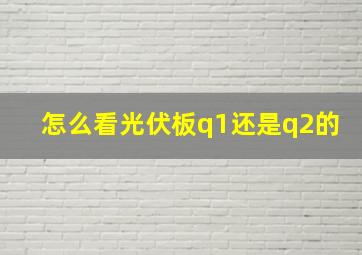 怎么看光伏板q1还是q2的